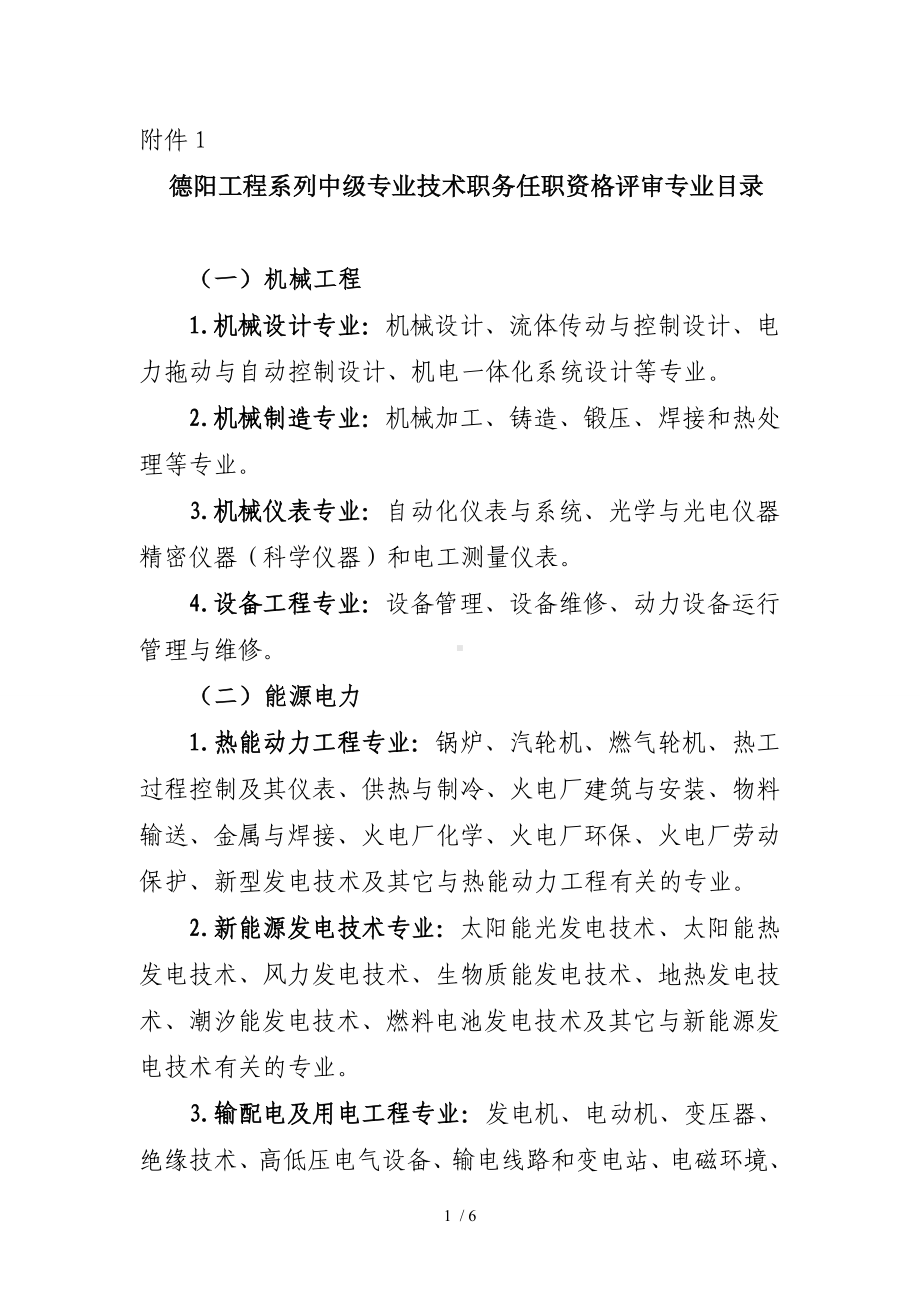 附件 1

德阳工程系列中级专业技术职务任职资格评审专业目录

（一）机械工程

1.机械设计专业：机械设计、流体传动与控制设计、电力拖动与自动控制设计、机电一体化系统设计等专业。

2.机械制造专业：机械加工、铸造、锻压、焊接和热处理等专业。

3.机械仪表专业：自动化仪表与系统、光学与光电仪器精密仪器（科学仪器）和电工测量仪表。

4.设备工程专业：设备管理、设备维修、动力设备运行管理与维修。

（二）能源电力

1.热能动力工程专业：锅炉、汽轮机、燃气轮机、热工过程控制及其仪表、供热与制冷、火电厂建筑与安装、物料输送、金属与焊接、火电厂化学、火电厂环保、火电厂劳动保护、新型发电技术及其它与热能动力工程有关的专业。

2.新能源发电技术专业：太阳能光发电技术、太阳能热发电技术、风力发电技术、生物质能发电技术、地热发电技术、潮汐能发电技术、燃料电池发电技术及其它与新能源发电技术有关的专业。

3.输配电及用电工程专业：发电机、电动机、变压器、绝缘技术、高低压电气设备、输电线路和变电站、电磁环境、

1 / 6